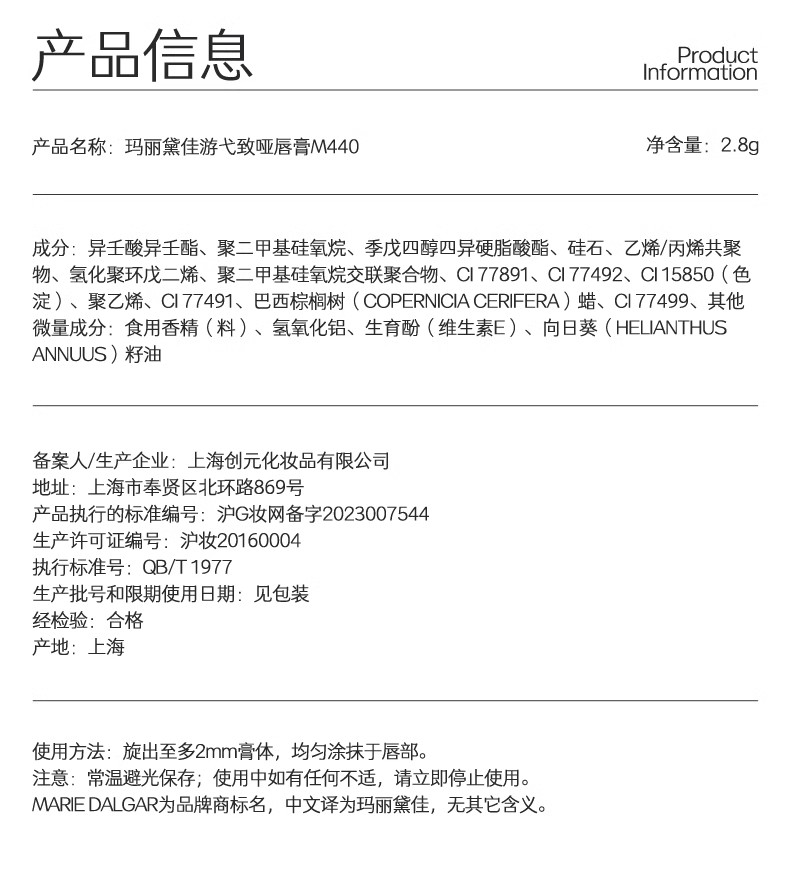 产品信息

Product Information

产品名称：玛丽黛佳游弋致哑唇膏M440

净含量：2.8g

成分：异壬酸异壬酯、聚二甲基硅氧烷、季戊四醇四异硬脂酸酯、硅石、乙烯/丙烯共聚物、氢化聚环戊二烯、聚二甲基硅氧烷交联聚合物、CI 77891、CI 77492、CI 15850（色淀）、聚乙烯、CI 77491、巴西棕榈树（COPERNICIA CERIFERA）蜡、CI 77499、其他微量成分：食用香精（料）、氢氧化铝、生育酚（维生素E）、向日葵（HELIANTHUS ANNUUS）籽油

备案人/生产企业：上海创元化妆品有限公司
地址：上海市奉贤区北环路869号
产品执行的标准编号：沪G妆网备字2023007544
生产许可证编号：沪妆20160004
执行标准号：QB/T 1977
生产批号和限期使用日期：见包装
经检验：合格
产地：上海

使用方法：旋出至多2mm膏体，均匀涂抹于唇部。
注意：常温避光保存；使用中如有任何不适，请立即停止使用。
MARIE DALGAR为品牌商标名，中文译为玛丽黛佳，无其它含义。